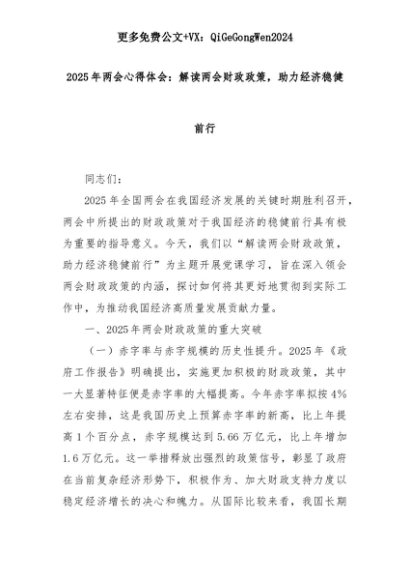 更多免费公文+VX：QiGeGongWen2024

2025年两会心得体会：解读两会财政政策，助力经济稳健前行

同志们：

2025年全国两会在我国经济发展的关键时期胜利召开，两会中所提出的财政政策对于我国经济的稳健前行具有极为重要的指导意义。今天，我们以“解读两会财政政策，助力经济稳健前行”为主题开展党课学习，旨在深入领会两会财政政策的内涵，探讨如何将其更好地贯彻到实际工作中，为推动我国经济高质量发展贡献力量。

一、2025年两会财政政策的重大突破

（一）赤字率与赤字规模的历史性提升。2025年《政府工作报告》明确提出，实施更加积极的财政政策，其中一大显著特征便是赤字率的大幅提高。今年赤字率拟按4%左右安排，这是我国历史上预算赤字率的新高，比上年提高1个百分点，赤字规模达到5.66万亿元，比上年增加1.6万亿元。这一举措释放出强烈的政策信号，彰显了政府在当前复杂经济形势下，积极作为、加大财政支持力度以稳定经济增长的决心和魄力。从国际比较来看，我国长期